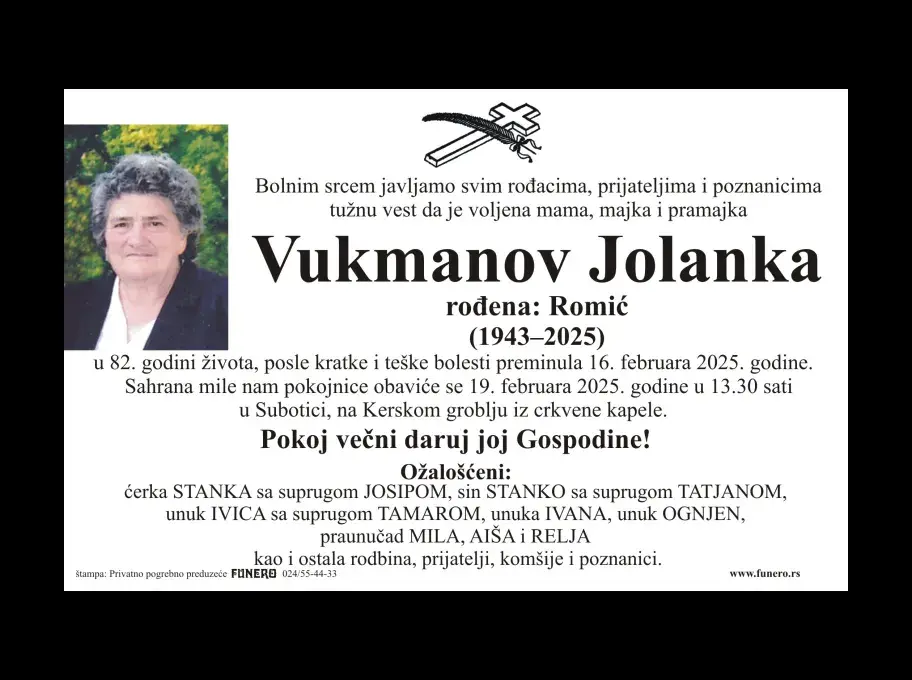 Bolnim srcem javljamo svim rođacima, prijateljima i poznanicima tužnu vest da je voljena mama, majka i pramajka

Vukmanov Jolanka

rođena: Romić

(1943–2025)

u 82. godini života, posle kratke i teške bolesti preminula 16. februara 2025. godine. Sahrana mile nam pokojnice obaviće se 19. februara 2025. godine u 13.30 sati u Subotici, na Kerskom groblju iz crkvene kapele.

Pokoj večni daruj joj Gospodine!

Ožalošćeni:
ćerka STANKA sa suprugom JOSIPOM, sin STANKO sa suprugom TATJANOM, unuk IVICA sa suprugom TAMAROM, unuka IVANA, unuk OGNJEN, praunučad MILA, AIŠA i RELJA kao i ostala rodbina, prijatelji, komšije i poznanici.

štampa: Privatno pogrebno preduzeće FUNERO 024/55-44-33

www.funero.rs